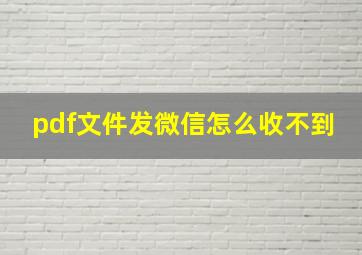 pdf文件发微信怎么收不到